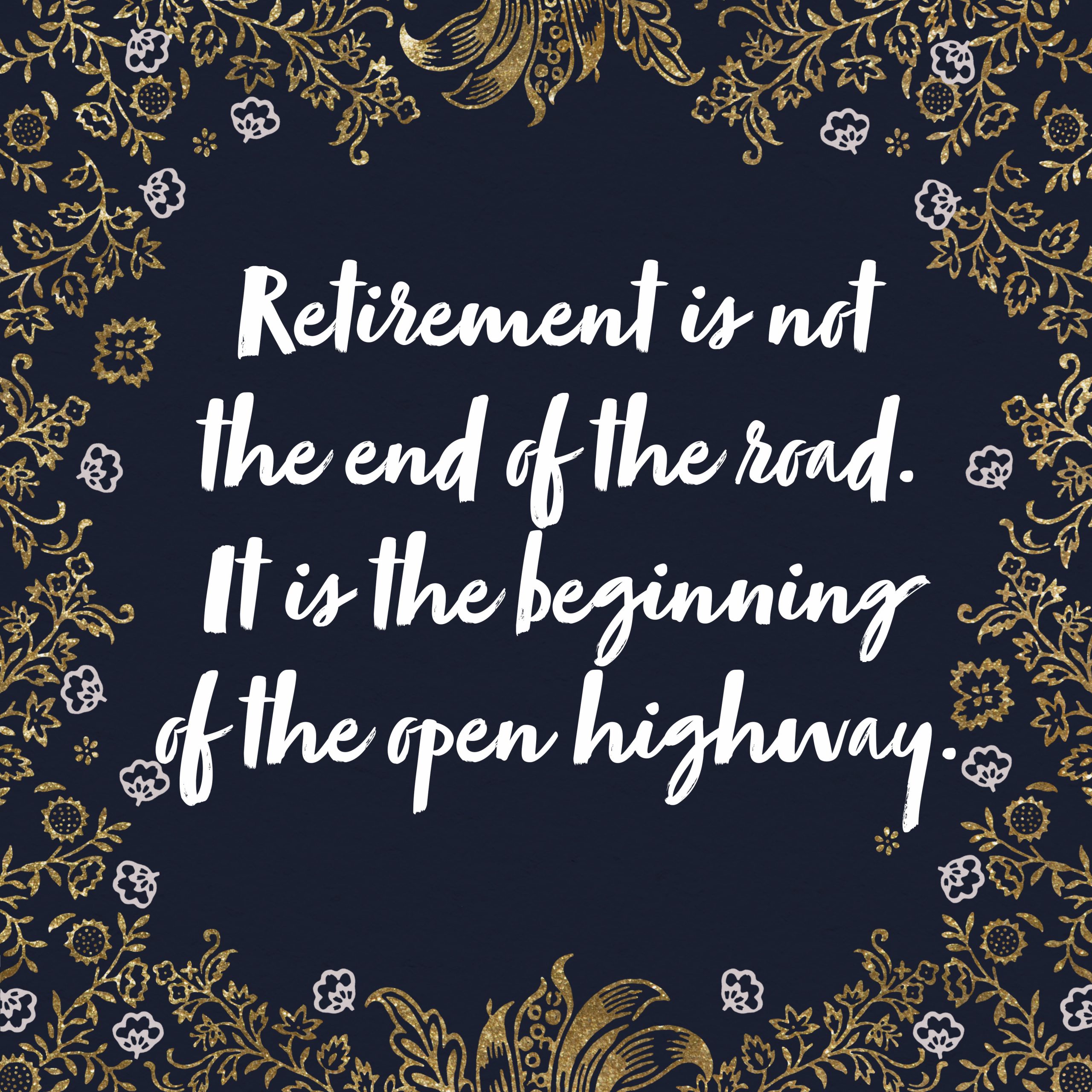 Retirement is not the end of the road. It is the beginning of the open highway.